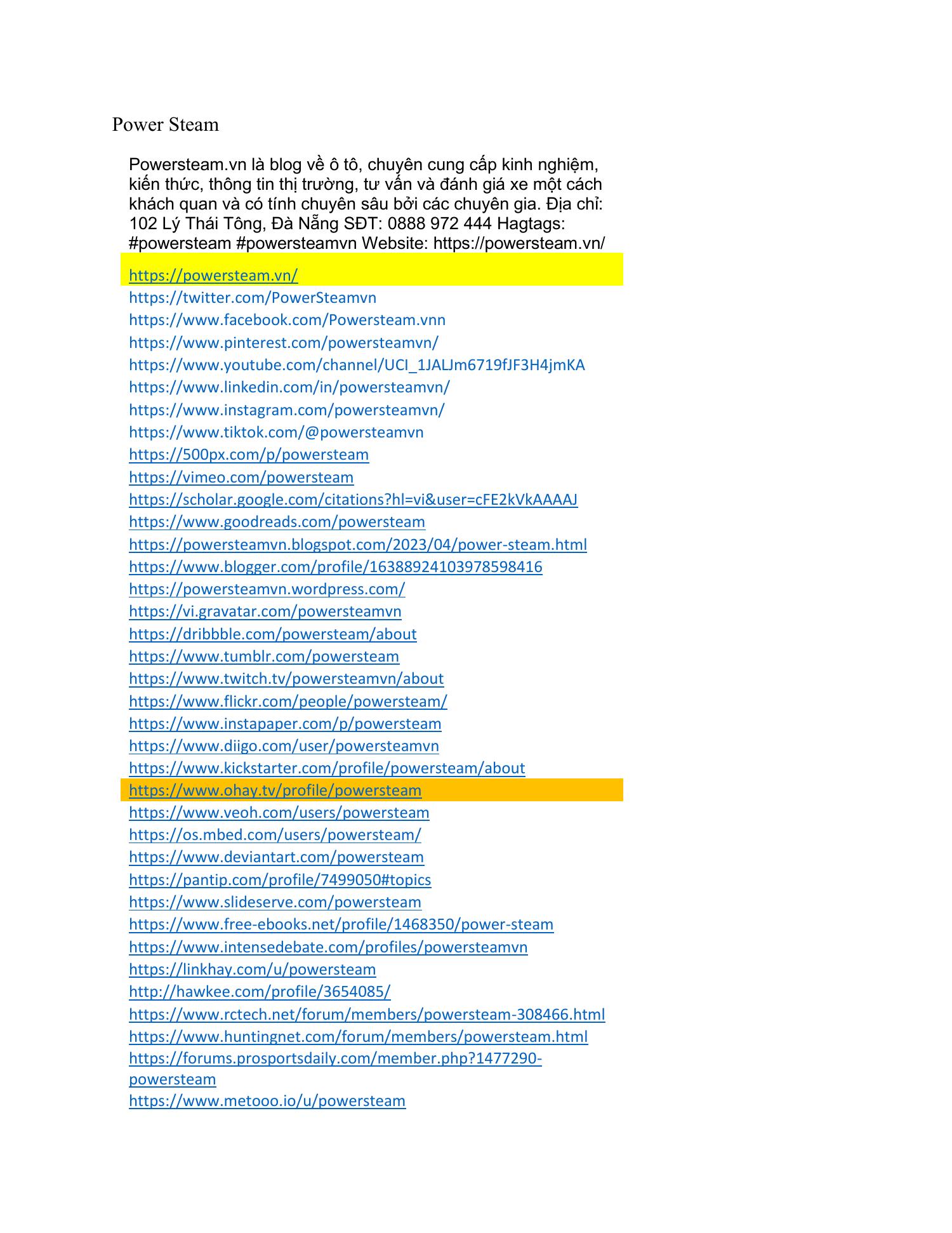 Power Steam

Powersteam.vn là blog về ô tô, chuyên cung cấp kinh nghiệm, kiến thức, thông tin thị trường, tư vấn và đánh giá xe một cách khách quan và có tính chuyên sâu bởi các chuyên gia. Địa chỉ: 102 Lý Thái Tông, Đà Nẵng SĐT: 0888 972 444 Hagtags: #powersteam #powersteamvn Website: https://powersteam.vn/

https://powersteam.vn/
https://twitter.com/PowerSteamvn
https://www.facebook.com/Powersteam.vnn
https://www.pinterest.com/powersteamvn/
https://www.youtube.com/channel/UCI_1JALJm6719fJF3H4jmKA
https://www.linkedin.com/in/powersteamvn/
https://www.instagram.com/powersteamvn/
https://www.tiktok.com/@powersteamvn
https://500px.com/p/powersteam
https://vimeo.com/powersteam
https://scholar.google.com/citations?hl=vi&user=cFE2kVkAAAAJ
https://www.goodreads.com/powersteam
https://powersteamvn.blogspot.com/2023/04/power-steam.html
https://www.blogger.com/profile/16388924103978598416
https://powersteamvn.wordpress.com/
https://vi.gravatar.com/powersteamvn
https://dribbble.com/powersteam/about
https://www.tumblr.com/powersteam
https://www.twitch.tv/powersteamvn/about
https://www.flickr.com/people/powersteam/
https://www.instapaper.com/p/powersteam
https://www.diigo.com/user/powersteamvn
https://www.kickstarter.com/profile/powersteam/about
https://www.ohay.tv/profile/powersteam
https://www.veoh.com/users/powersteam
https://os.mbed.com/users/powersteam/
https://www.deviantart.com/powersteam
https://pantip.com/profile/7499050#topics
https://www.slideserve.com/powersteam
https://www.free-ebooks.net/profile/1468350/power-steam
https://www.intensedebate.com/profiles/powersteamvn
https://linkhay.com/u/powersteam
http://hawkee.com/profile/3654085/
https://www.rctech.net/forum/members/powersteam-308466.html
https://www.huntingnet.com/forum/members/powersteam.html
https://forums.prosportsdaily.com/member.php?1477290-powersteam
https://www.metooo.io/u/powersteam